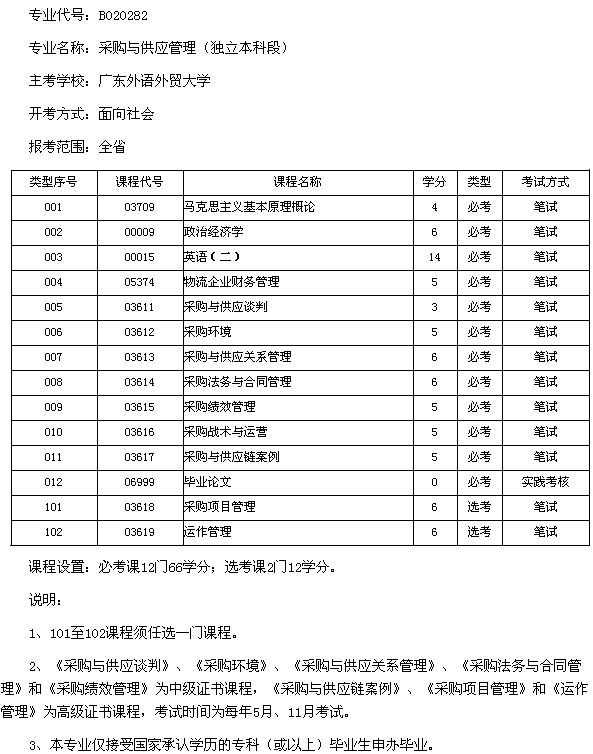 专业代号：B020282

专业名称：采购与供应管理（独立本科段）

主考学校：广东外语外贸大学

开考方式：面向社会

报考范围：全省

| 类型序号 | 课程代号 | 课程名称 | 学分 | 类型 | 考试方式 |
|---|---|---|---|---|---|
| 001 | 03709 | 马克思主义基本原理概论 | 4 | 必考 | 笔试 |
| 002 | 00009 | 政治经济学 | 6 | 必考 | 笔试 |
| 003 | 00015 | 英语（二） | 14 | 必考 | 笔试 |
| 004 | 05374 | 物流企业财务管理 | 5 | 必考 | 笔试 |
| 005 | 03611 | 采购与供应谈判 | 3 | 必考 | 笔试 |
| 006 | 03612 | 采购环境 | 5 | 必考 | 笔试 |
| 007 | 03613 | 采购与供应关系管理 | 6 | 必考 | 笔试 |
| 008 | 03614 | 采购法务与合同管理 | 6 | 必考 | 笔试 |
| 009 | 03615 | 采购绩效管理 | 5 | 必考 | 笔试 |
| 010 | 03616 | 采购战术与运营 | 5 | 必考 | 笔试 |
| 011 | 03617 | 采购与供应链案例 | 5 | 必考 | 笔试 |
| 012 | 06999 | 毕业论文 | 0 | 必考 | 实践考核 |
| 101 | 03618 | 采购项目管理 | 6 | 选考 | 笔试 |
| 102 | 03619 | 运作管理 | 6 | 选考 | 笔试 |

课程设置：必考课12门66学分；选考课2门12学分。

说明：

1、101至102课程须任选一门课程。

2、《采购与供应谈判》、《采购环境》、《采购与供应关系管理》、《采购法务与合同管理》和《采购绩效管理》为中级证书课程，《采购与供应链案例》、《采购项目管理》和《运作管理》为高级证书课程，考试时间为每年5月、11月考试。

3、本专业仅接受国家承认学历的专科（或以上）毕业生申办毕业。